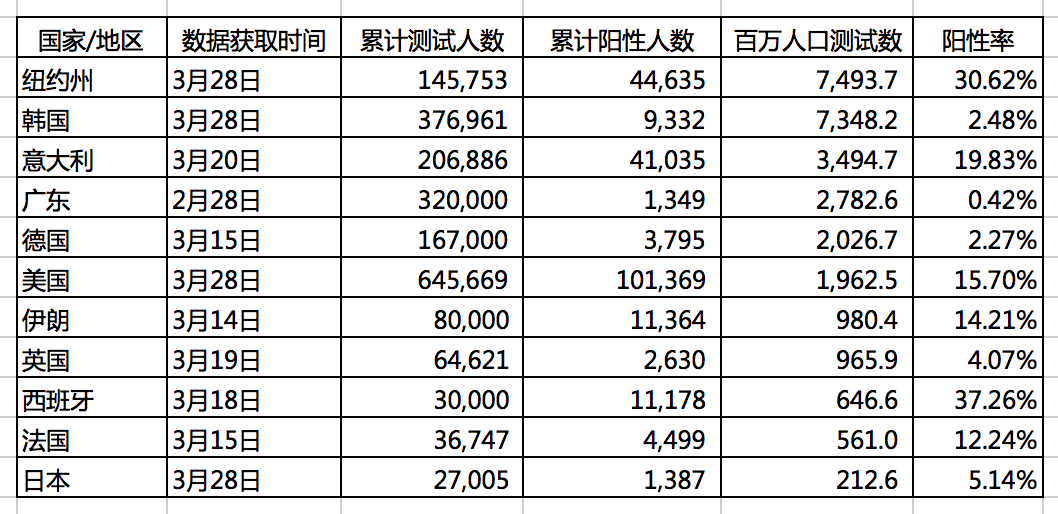 | 国家/地区 | 数据获取时间 | 累计测试人数 | 累计阳性人数 | 百万人口测试数 | 阳性率 |
|---|---|---|---|---|---|
| 纽约州 | 3月28日 | 145,753 | 44,635 | 7,493.7 | 30.62% |
| 韩国 | 3月28日 | 376,961 | 9,332 | 7,348.2 | 2.48% |
| 意大利 | 3月20日 | 206,886 | 41,035 | 3,494.7 | 19.83% |
| 广东 | 2月28日 | 320,000 | 1,349 | 2,782.6 | 0.42% |
| 德国 | 3月15日 | 167,000 | 3,795 | 2,026.7 | 2.27% |
| 美国 | 3月28日 | 645,669 | 101,369 | 1,962.5 | 15.70% |
| 伊朗 | 3月14日 | 80,000 | 11,364 | 980.4 | 14.21% |
| 英国 | 3月19日 | 64,621 | 2,630 | 965.9 | 4.07% |
| 西班牙 | 3月18日 | 30,000 | 11,178 | 646.6 | 37.26% |
| 法国 | 3月15日 | 36,747 | 4,499 | 561.0 | 12.24% |
| 日本 | 3月28日 | 27,005 | 1,387 | 212.6 | 5.14% |